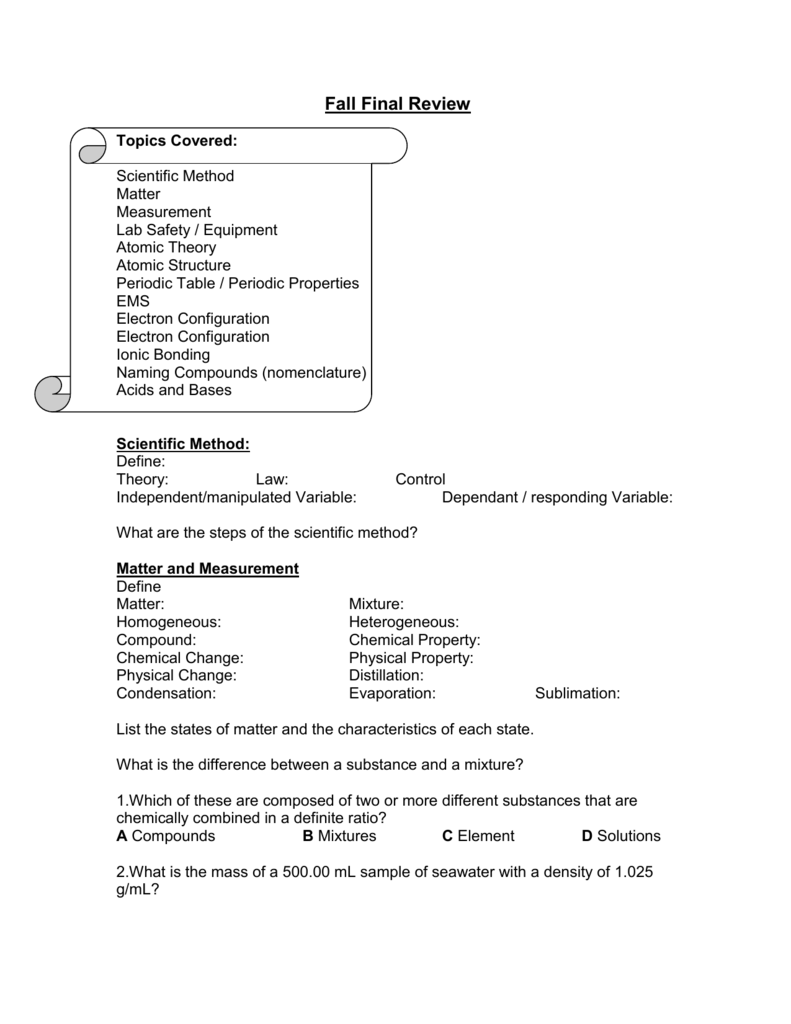 Fall Final Review

Topics Covered:

Scientific Method
Matter
Measurement
Lab Safety / Equipment
Atomic Theory
Atomic Structure
Periodic Table / Periodic Properties
EMS
Electron Configuration
Electron Configuration
Ionic Bonding
Naming Compounds (nomenclature)
Acids and Bases

Scientific Method:
Define:
Theory: Law: Control
Independent/manipulated Variable: Dependant / responding Variable:

What are the steps of the scientific method?

Matter and Measurement
Define
Matter: Mixture:
Homogeneous: Heterogeneous:
Compound: Chemical Property:
Chemical Change: Physical Property:
Physical Change: Distillation:
Condensation: Evaporation: Sublimation:

List the states of matter and the characteristics of each state.

What is the difference between a substance and a mixture?

1.Which of these are composed of two or more different substances that are chemically combined in a definite ratio?
A Compounds B Mixtures C Element D Solutions

2.What is the mass of a 500.00 mL sample of seawater with a density of 1.025 g/mL?